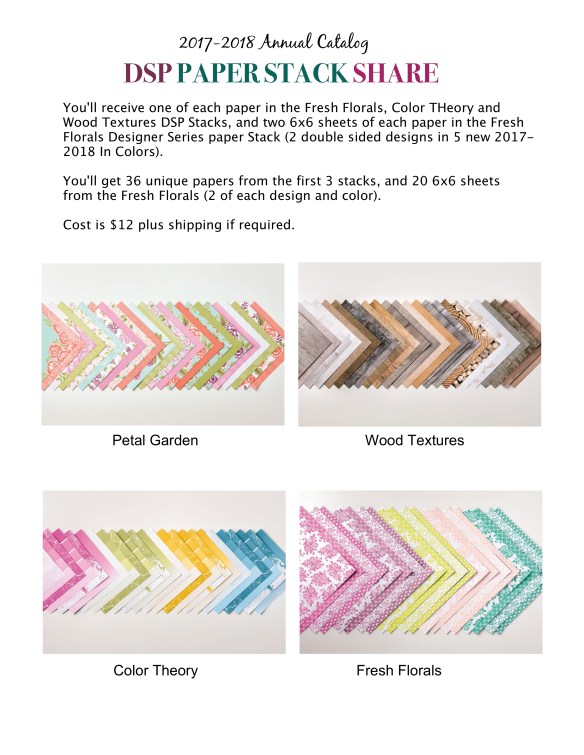 2017-2018 Annual Catalog

DSP PAPER STACK SHARE

You'll receive one of each paper in the Fresh Florals, Color THeory and Wood Textures DSP Stacks, and two 6x6 sheets of each paper in the Fresh Florals Designer Series paper Stack (2 double sided designs in 5 new 2017-2018 In Colors).

You'll get 36 unique papers from the first 3 stacks, and 20 6x6 sheets from the Fresh Florals (2 of each design and color).

Cost is $12 plus shipping if required.

Petal Garden

Wood Textures

Color Theory

Fresh Florals